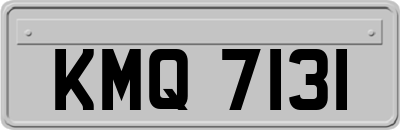 KMQ 7131